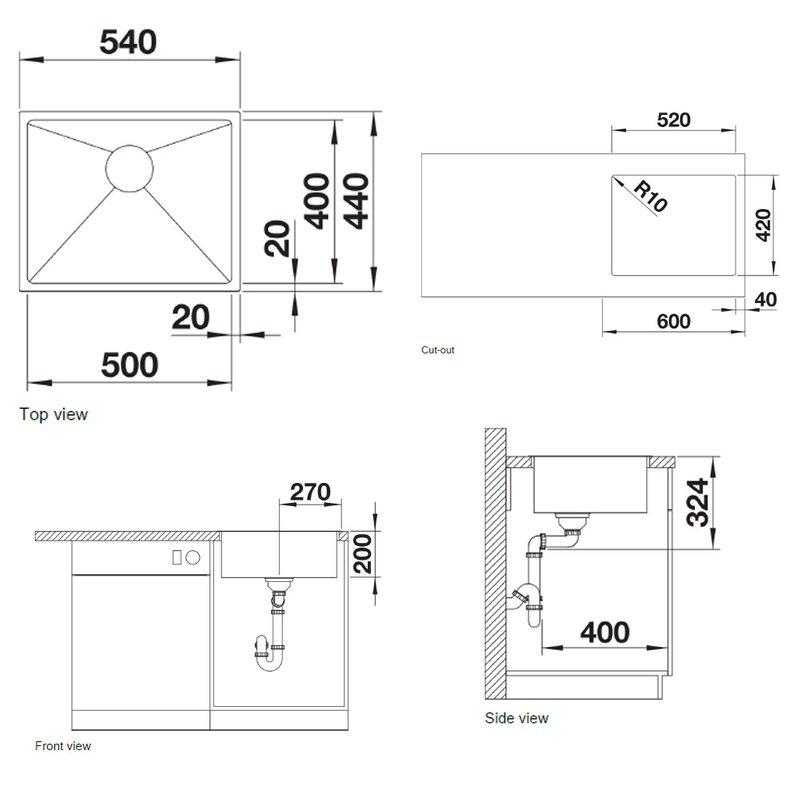 540

400
440
20
20
500

Top view

520
R10
420
40
600

Cut-out

270
200

Front view

324
400

Side view